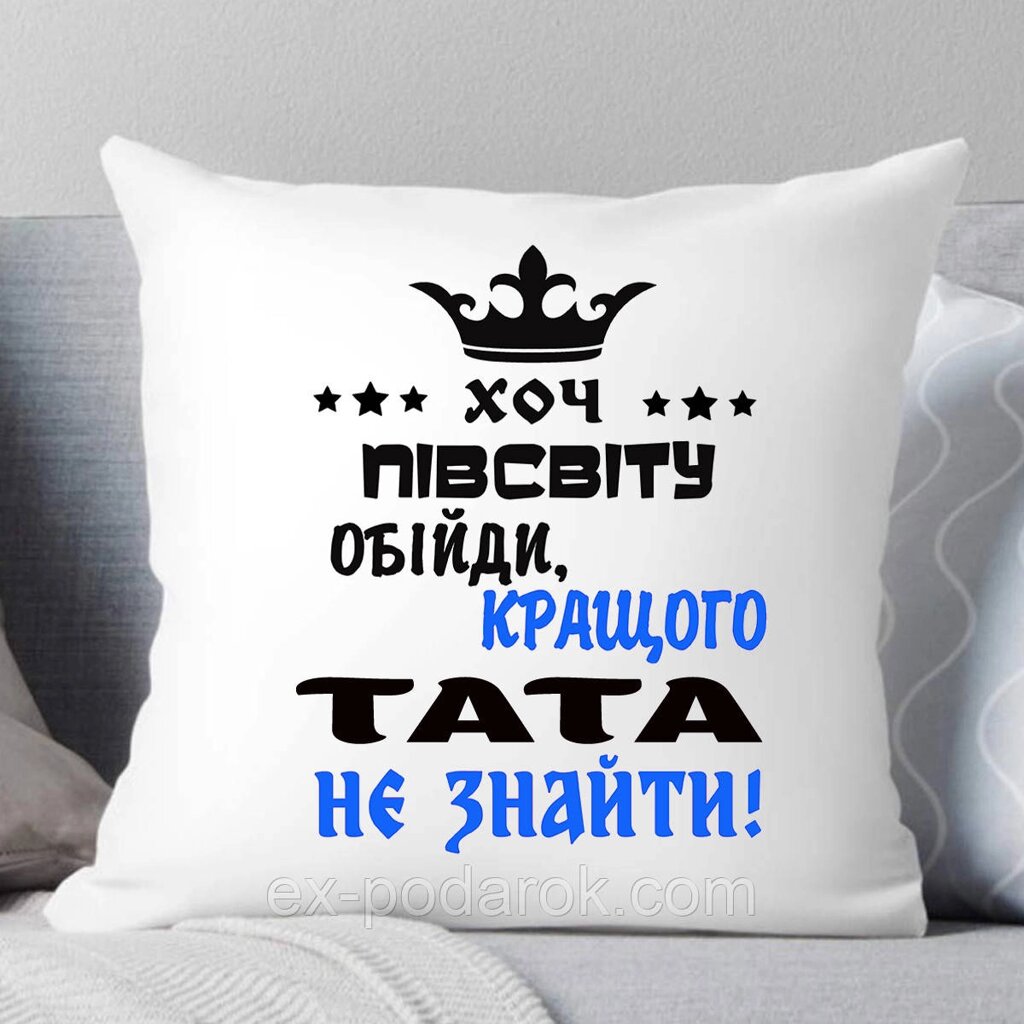 ★★★ ХОЧ ★★★
ПІВСВІТУ
ОБІЙДИ,
КРАЩОГО
ТАТА
НЕ ЗНАЙТИ!

ex-podarok.com